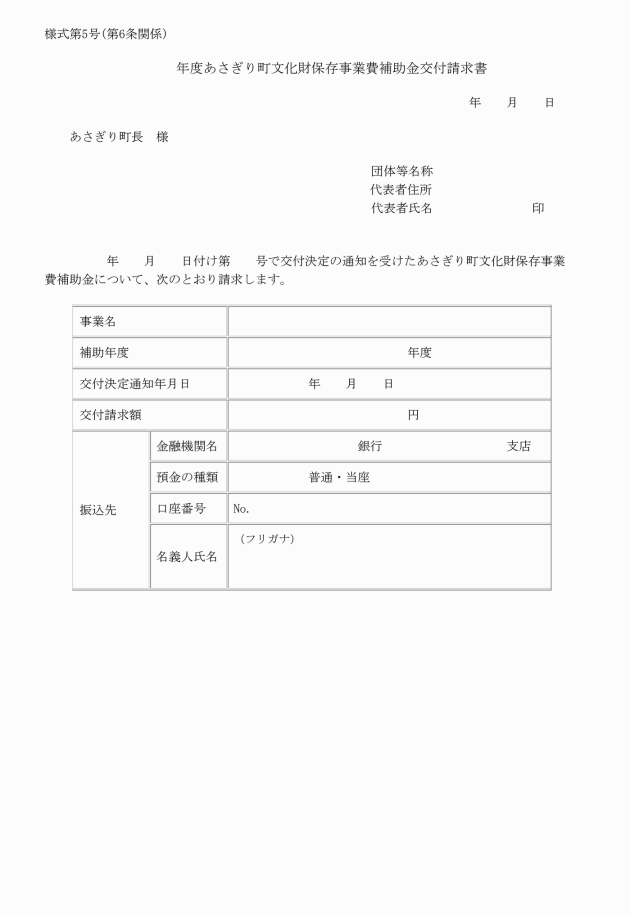 様式第5号(第6条関係)

年度あさぎり町文化財保存事業費補助金交付請求書

年　月　日

あさぎり町長　様

団体等名称
代表者住所
代表者氏名　　　　　印

年　月　日付け第　号で交付決定の通知を受けたあさぎり町文化財保存事業費補助金について、次のとおり請求します。

| 事業名 | | |
|---|---|---|
| 補助年度 | | 年度 |
| 交付決定通知年月日 | | 年　月　日 |
| 交付請求額 | | 円 |
| 振込先 | 金融機関名 | 銀行　　　支店 |
| | 預金の種類 | 普通・当座 |
| | 口座番号 | No. |
| | 名義人氏名 | (フリガナ) |